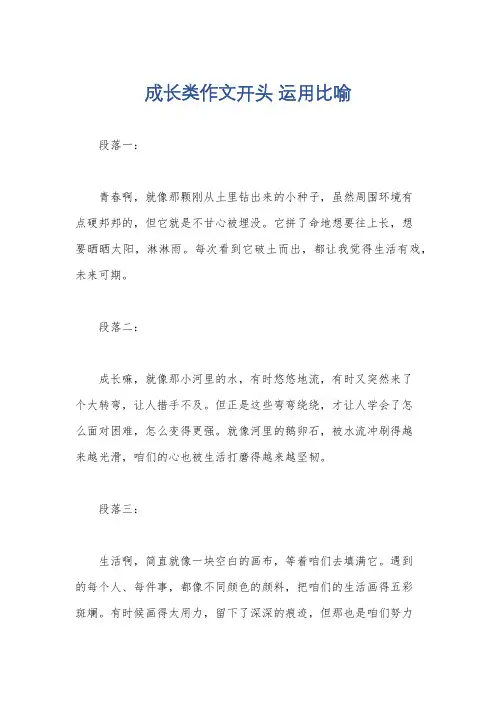 成长类作文开头 运用比喻

段落一：

青春啊，就像那颗刚从土里钻出来的小种子，虽然周围环境有点硬邦邦的，但它就是不甘心被埋没。它拼了命地想要往上长，想要晒晒太阳，淋淋雨。每次看到它破土而出，都让我觉得生活有戏，未来可期。

段落二：

成长嘛，就像那小河里的水，有时悠悠地流，有时又突然来了个大转弯，让人措手不及。但正是这些弯弯绕绕，才让人学会了怎么面对困难，怎么变得更强。就像河里的鹅卵石，被水流冲刷得越来越光滑，咱们的心也被生活打磨得越来越坚韧。

段落三：

生活啊，简直就像一块空白的画布，等着咱们去填满它。遇到的每个人、每件事，都像不同颜色的颜料，把咱们的生活画得五彩斑斓。有时候画得太用力，留下了深深的痕迹，但那也是咱们努力